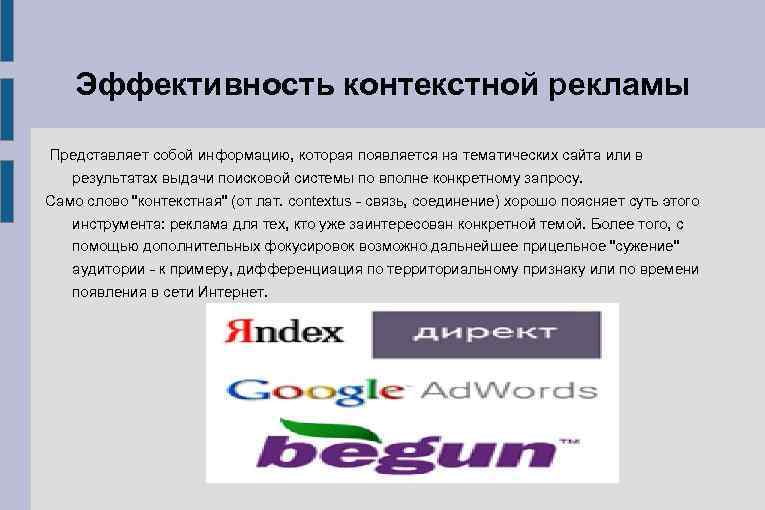 Эффективность контекстной рекламы

Представляет собой информацию, которая появляется на тематических сайта или в результатах выдачи поисковой системы по вполне конкретному запросу.

Само слово "контекстная" (от лат. contextus - связь, соединение) хорошо поясняет суть этого инструмента: реклама для тех, кто уже заинтересован конкретной темой. Более того, с помощью дополнительных фокусировок возможно дальнейшее прицельное "сужение" аудитории - к примеру, дифференциация по территориальному признаку или по времени появления в сети Интернет.

Яndex директ

Google AdWords

begun™